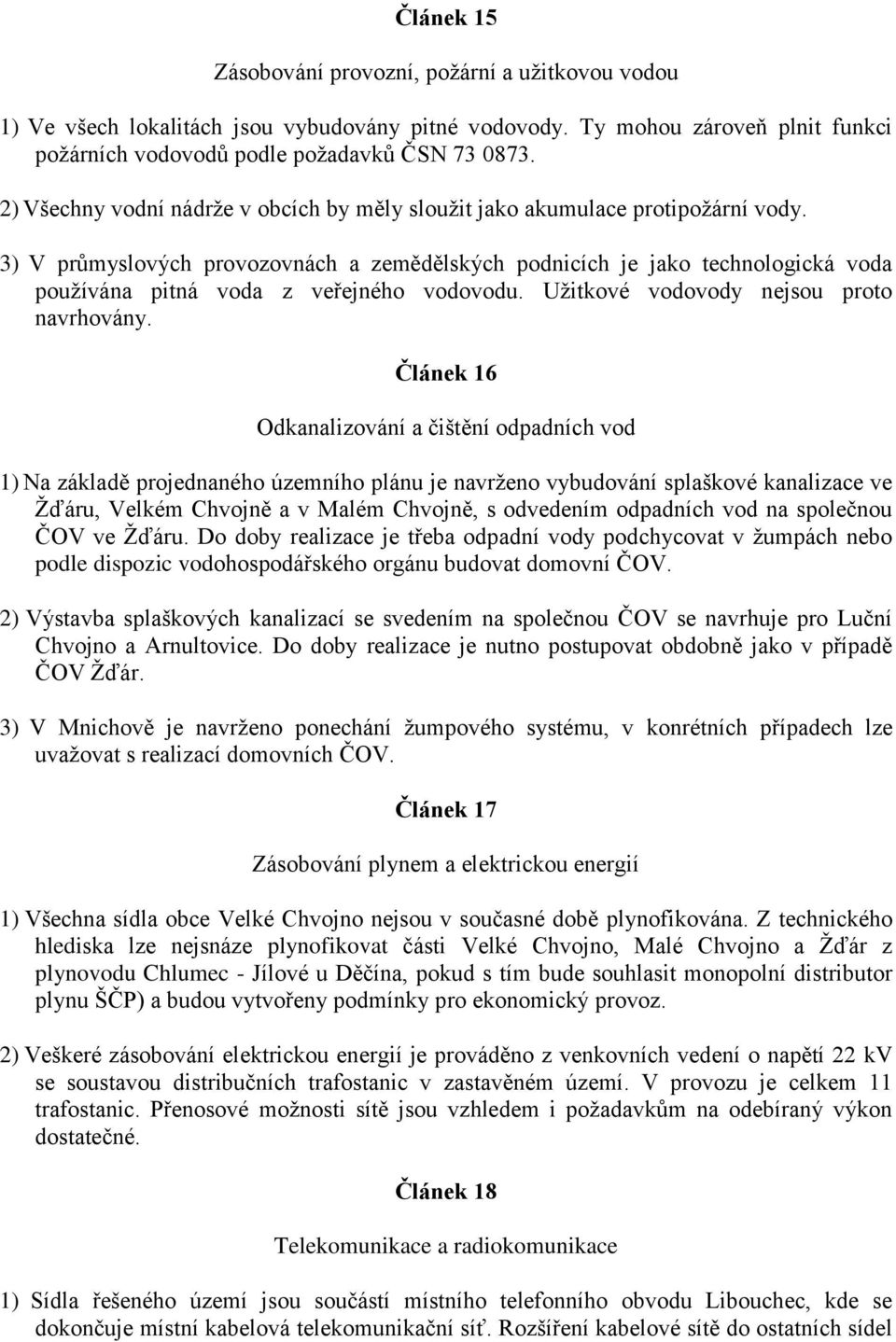 Článek 15

Zásobování provozní, požární a užitkovou vodou

1) Ve všech lokalitách jsou vybudovány pitné vodovody. Ty mohou zároveň plnit funkci požárních vodovodů podle požadavků ČSN 73 0873.

2) Všechny vodní nádrže v obcích by měly sloužit jako akumulace protipožární vody.

3) V průmyslových provozovnách a zemědělských podnicích je jako technologická voda používána pitná voda z veřejného vodovodu. Užitkové vodovody nejsou proto navrhovány.

Článek 16

Odkanalizování a čištění odpadních vod

1) Na základě projednaného územního plánu je navrženo vybudování splaškové kanalizace ve Žďáru, Velkém Chvojně a v Malém Chvojně, s odvedením odpadních vod na společnou ČOV ve Žďáru. Do doby realizace je třeba odpadní vody podchycovat v žumpách nebo podle dispozic vodohospodářského orgánu budovat domovní ČOV.

2) Výstavba splaškových kanalizací se svedením na společnou ČOV se navrhuje pro Luční Chvojno a Arnultovice. Do doby realizace je nutno postupovat obdobně jako v případě ČOV Žďár.

3) V Mnichově je navrženo ponechání žumpového systému, v konrétních případech lze uvažovat s realizací domovních ČOV.

Článek 17

Zásobování plynem a elektrickou energií

1) Všechna sídla obce Velké Chvojno nejsou v současné době plynofikována. Z technického hlediska lze nejsnáze plynofikovat části Velké Chvojno, Malé Chvojno a Žďár z plynovodu Chlumec - Jílové u Děčína, pokud s tím bude souhlasit monopolní distributor plynu ŠČP) a budou vytvořeny podmínky pro ekonomický provoz.

2) Veškeré zásobování elektrickou energií je prováděno z venkovních vedení o napětí 22 kV se soustavou distribučních trafostanic v zastavěném území. V provozu je celkem 11 trafostanic. Přenosové možnosti sítě jsou vzhledem i požadavkům na odebíraný výkon dostatečné.

Článek 18

Telekomunikace a radiokomunikace

1) Sídla řešeného území jsou součástí místního telefonního obvodu Libouchec, kde se dokončuje místní kabelová telekomunikační síť. Rozšíření kabelové sítě do ostatních sídel